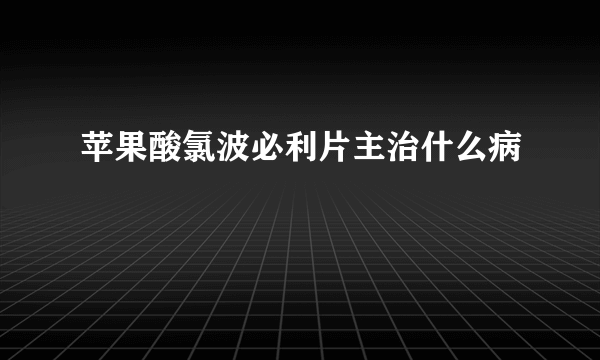 苹果酸氯波必利片主治什么病